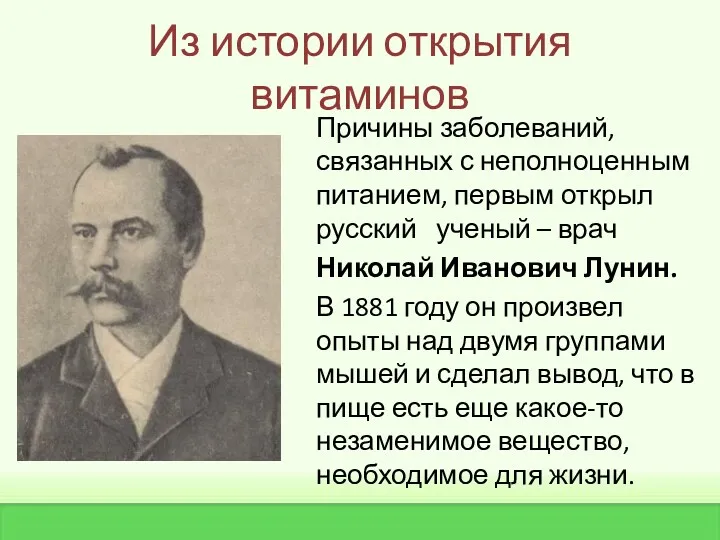 Из истории открытия витаминов

Причины заболеваний, связанных с неполноценным питанием, первым открыл русский ученый – врач

Николай Иванович Лунин.

В 1881 году он произвел опыты над двумя группами мышей и сделал вывод, что в пище есть еще какое-то незаменимое вещество, необходимое для жизни.